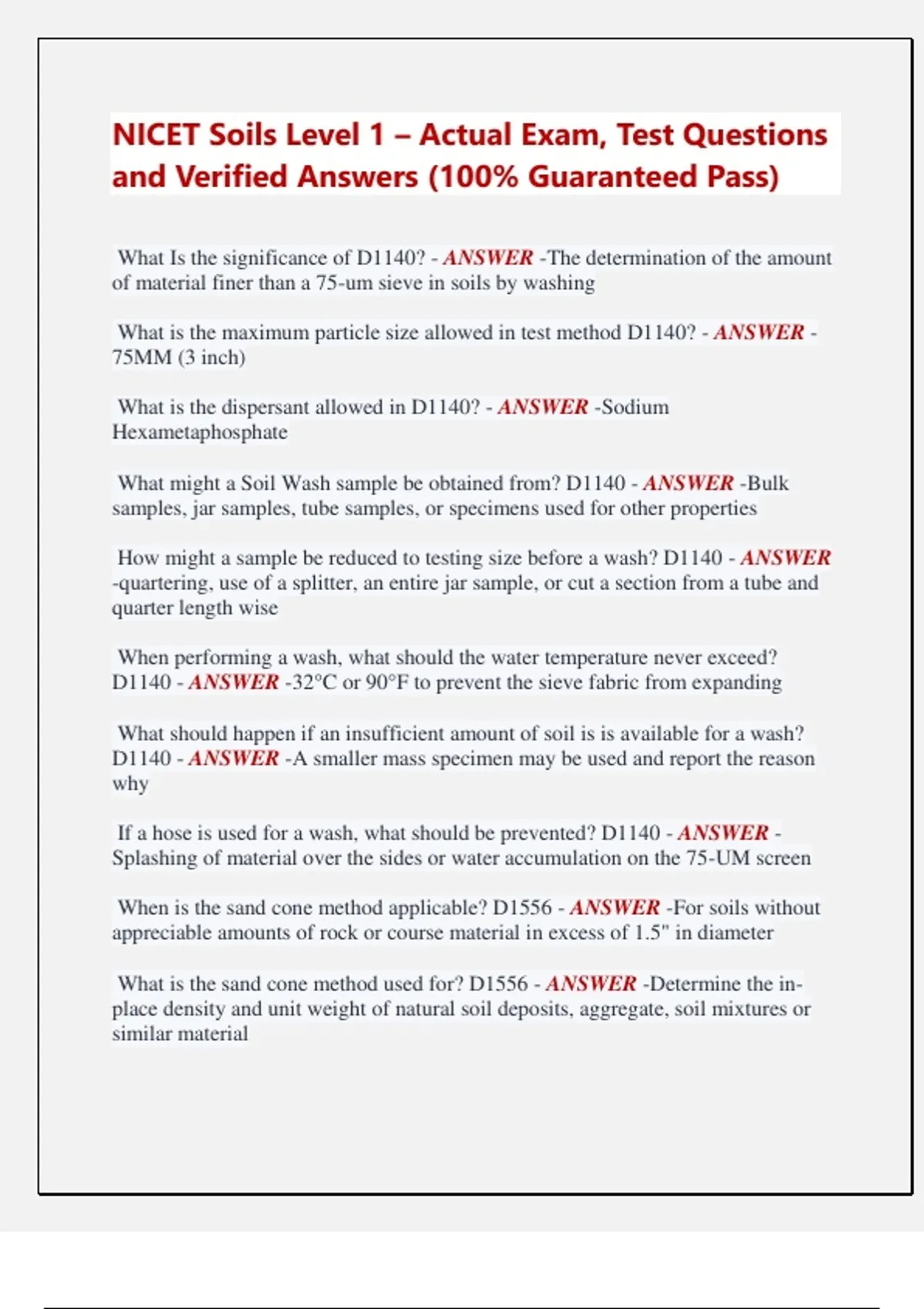 NICET Soils Level 1 – Actual Exam, Test Questions and Verified Answers (100% Guaranteed Pass)

What Is the significance of D1140? - ANSWER -The determination of the amount of material finer than a 75-um sieve in soils by washing

What is the maximum particle size allowed in test method D1140? - ANSWER - 75MM (3 inch)

What is the dispersant allowed in D1140? - ANSWER -Sodium Hexametaphosphate

What might a Soil Wash sample be obtained from? D1140 - ANSWER -Bulk samples, jar samples, tube samples, or specimens used for other properties

How might a sample be reduced to testing size before a wash? D1140 - ANSWER -quartering, use of a splitter, an entire jar sample, or cut a section from a tube and quarter length wise

When performing a wash, what should the water temperature never exceed? D1140 - ANSWER -32°C or 90°F to prevent the sieve fabric from expanding

What should happen if an insufficient amount of soil is is available for a wash? D1140 - ANSWER -A smaller mass specimen may be used and report the reason why

If a hose is used for a wash, what should be prevented? D1140 - ANSWER - Splashing of material over the sides or water accumulation on the 75-UM screen

When is the sand cone method applicable? D1556 - ANSWER -For soils without appreciable amounts of rock or course material in excess of 1.5" in diameter

What is the sand cone method used for? D1556 - ANSWER -Determine the in-place density and unit weight of natural soil deposits, aggregate, soil mixtures or similar material